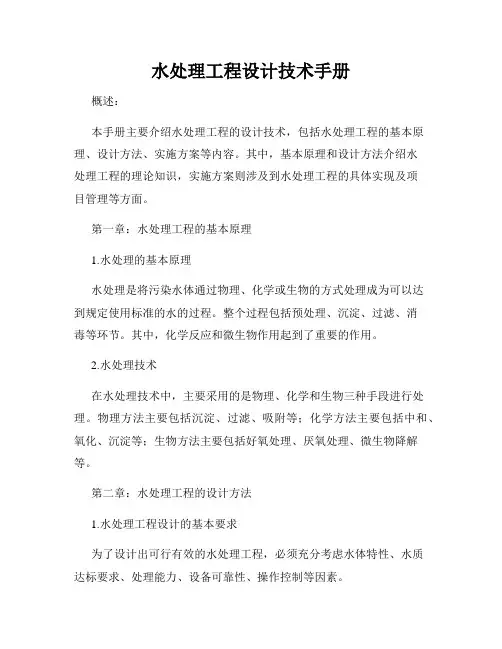 水处理工程设计技术手册

概述：

本手册主要介绍水处理工程的设计技术，包括水处理工程的基本原理、设计方法、实施方案等内容。其中，基本原理和设计方法介绍水处理工程的理论知识，实施方案则涉及到水处理工程的具体实现及项目管理等方面。

第一章：水处理工程的基本原理

1.水处理的基本原理

水处理是将污染水体通过物理、化学或生物的方式处理成为可以达到规定使用标准的水的过程。整个过程包括预处理、沉淀、过滤、消毒等环节。其中，化学反应和微生物作用起到了重要的作用。

2.水处理技术

在水处理技术中，主要采用的是物理、化学和生物三种手段进行处理。物理方法主要包括沉淀、过滤、吸附等；化学方法主要包括中和、氧化、沉淀等；生物方法主要包括好氧处理、厌氧处理、微生物降解等。

第二章：水处理工程的设计方法

1.水处理工程设计的基本要求

为了设计出可行有效的水处理工程，必须充分考虑水体特性、水质达标要求、处理能力、设备可靠性、操作控制等因素。